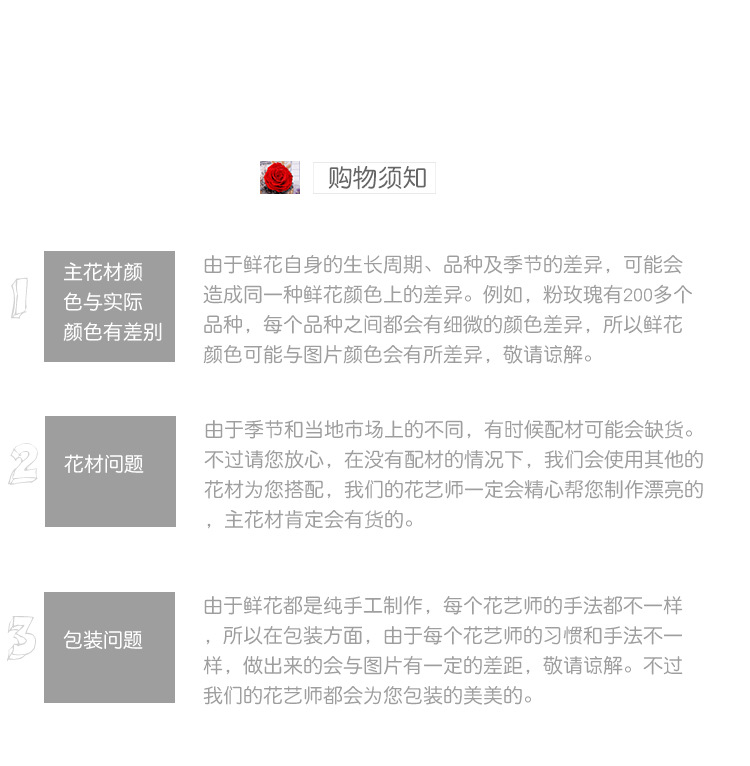 购物须知

1

主花材颜色与实际颜色有差别

由于鲜花自身的生长周期、品种及季节的差异，可能会造成同一种鲜花颜色上的差异。例如，粉玫瑰有200多个品种，每个品种之间都会有细微的颜色差异，所以鲜花颜色可能与图片颜色会有所差异，敬请谅解。

2

花材问题

由于季节和当地市场上的不同，有时候配材可能会缺货。不过请您放心，在没有配材的情况下，我们会使用其他的花材为您搭配，我们的花艺师一定会精心帮您制作漂亮的，主花材肯定会有货的。

3

包装问题

由于鲜花都是纯手工制作，每个花艺师的手法都不一样，所以在包装方面，由于每个花艺师的习惯和手法不一样，做出来的会与图片有一定的差距，敬请谅解。不过我们的花艺师都会为您包装的美美的。